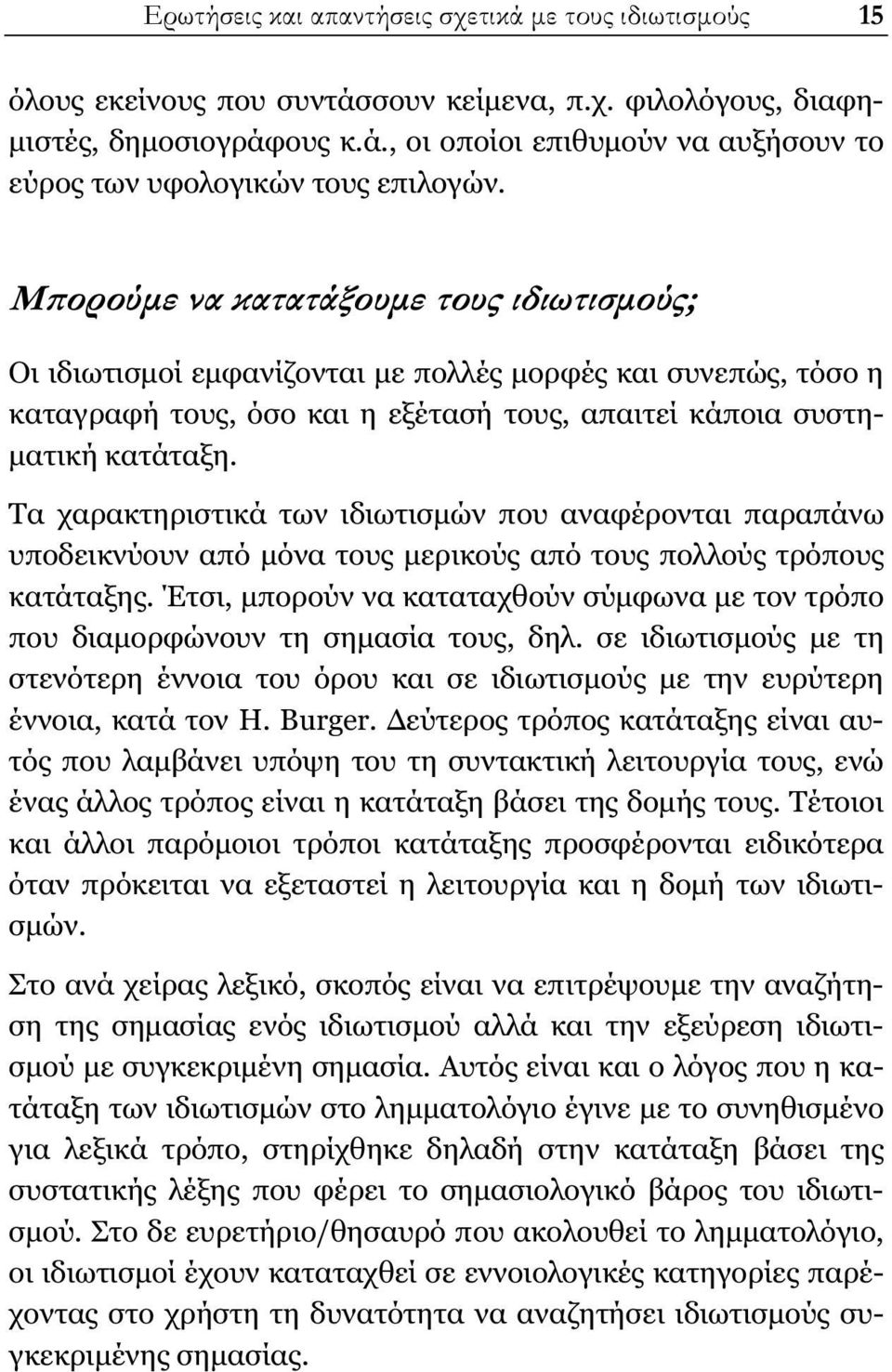 Ερωτήσεις και απαντήσεις σχετικά με τους ιδιωτισμούς 15

όλους εκείνους που συντάσσουν κείμενα, π.χ. φιλολόγους, διαφημιστές, δημοσιογράφους κ.ά., οι οποίοι επιθυμούν να αυξήσουν το εύρος των υφολογικών τους επιλογών.

Μπορούμε να κατατάξουμε τους ιδιωτισμούς;

Οι ιδιωτισμοί εμφανίζονται με πολλές μορφές και συνεπώς, τόσο η καταγραφή τους, όσο και η εξέτασή τους, απαιτεί κάποια συστηματική κατάταξη.

Τα χαρακτηριστικά των ιδιωτισμών που αναφέρονται παραπάνω υποδεικνύουν από μόνα τους μερικούς από τους πολλούς τρόπους κατάταξης. Έτσι, μπορούν να καταταχθούν σύμφωνα με τον τρόπο που διαμορφώνουν τη σημασία τους, δηλ. σε ιδιωτισμούς με τη στενότερη έννοια του όρου και σε ιδιωτισμούς με την ευρύτερη έννοια, κατά τον H. Burger. Δεύτερος τρόπος κατάταξης είναι αυτός που λαμβάνει υπόψη του τη συντακτική λειτουργία τους, ενώ ένας άλλος τρόπος είναι η κατάταξη βάσει της δομής τους. Τέτοιοι και άλλοι παρόμοιοι τρόποι κατάταξης προσφέρονται ειδικότερα όταν πρόκειται να εξεταστεί η λειτουργία και η δομή των ιδιωτισμών.

Στο ανά χείρας λεξικό, σκοπός είναι να επιτρέψουμε την αναζήτηση της σημασίας ενός ιδιωτισμού αλλά και την εξεύρεση ιδιωτισμού με συγκεκριμένη σημασία. Αυτός είναι και ο λόγος που η κατάταξη των ιδιωτισμών στο λημματολόγιο έγινε με το συνηθισμένο για λεξικά τρόπο, στηρίχθηκε δηλαδή στην κατάταξη βάσει της συστατικής λέξης που φέρει το σημασιολογικό βάρος του ιδιωτισμού. Στο δε ευρετήριο/θησαυρό που ακολουθεί το λημματολόγιο, οι ιδιωτισμοί έχουν καταταχθεί σε εννοιολογικές κατηγορίες παρέχοντας στο χρήστη τη δυνατότητα να αναζητήσει ιδιωτισμούς συγκεκριμένης σημασίας.